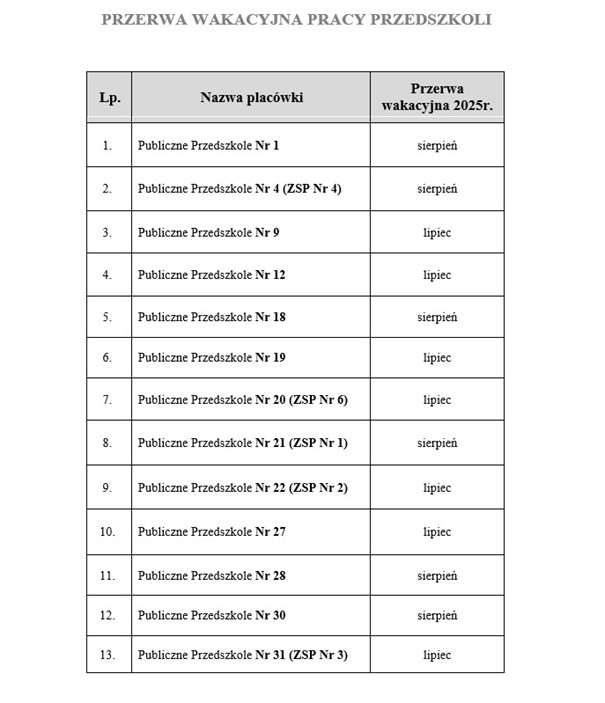 PRZERWA WAKACYJNA PRACY PRZEDSZKOLI

| Lp. | Nazwa placówki | Przerwa wakacyjna 2025r. |
|---|---|---|
| 1. | Publiczne Przedszkole Nr 1 | sierpień |
| 2. | Publiczne Przedszkole Nr 4 (ZSP Nr 4) | sierpień |
| 3. | Publiczne Przedszkole Nr 9 | lipiec |
| 4. | Publiczne Przedszkole Nr 12 | lipiec |
| 5. | Publiczne Przedszkole Nr 18 | sierpień |
| 6. | Publiczne Przedszkole Nr 19 | lipiec |
| 7. | Publiczne Przedszkole Nr 20 (ZSP Nr 6) | lipiec |
| 8. | Publiczne Przedszkole Nr 21 (ZSP Nr 1) | sierpień |
| 9. | Publiczne Przedszkole Nr 22 (ZSP Nr 2) | lipiec |
| 10. | Publiczne Przedszkole Nr 27 | lipiec |
| 11. | Publiczne Przedszkole Nr 28 | sierpień |
| 12. | Publiczne Przedszkole Nr 30 | sierpień |
| 13. | Publiczne Przedszkole Nr 31 (ZSP Nr 3) | lipiec |